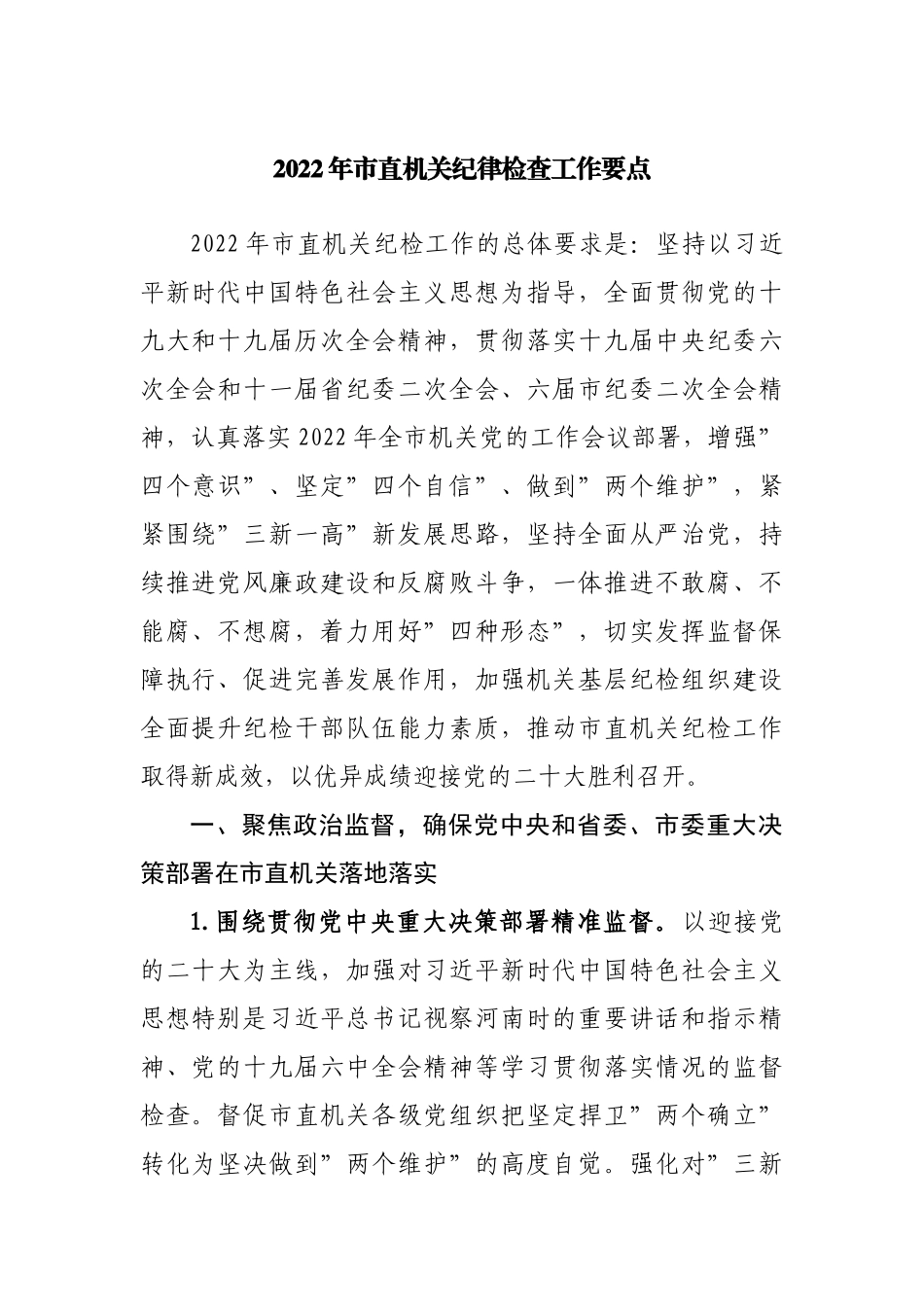 2022年市直机关纪律检查工作要点

2022年市直机关纪检工作的总体要求是：坚持以习近平新时代中国特色社会主义思想为指导，全面贯彻党的十九大和十九届历次全会精神，贯彻落实十九届中央纪委六次全会和十一届省纪委二次全会、六届市纪委二次全会精神，认真落实2022年全市机关党的工作会议部署，增强”四个意识”、坚定”四个自信”、做到”两个维护”，紧紧围绕”三新一高”新发展思路，坚持全面从严治党，持续推进党风廉政建设和反腐败斗争，一体推进不敢腐、不能腐、不想腐，着力用好”四种形态”，切实发挥监督保障执行、促进完善发展作用，加强机关基层纪检组织建设全面提升纪检干部队伍能力素质，推动市直机关纪检工作取得新成效，以优异成绩迎接党的二十大胜利召开。

一、聚焦政治监督，确保党中央和省委、市委重大决策部署在市直机关落地落实

1.围绕贯彻党中央重大决策部署精准监督。以迎接党的二十大为主线，加强对习近平新时代中国特色社会主义思想特别是习近平总书记视察河南时的重要讲话和指示精神、党的十九届六中全会精神等学习贯彻落实情况的监督检查。督促市直机关各级党组织把坚定捍卫”两个确立”转化为坚决做到”两个维护”的高度自觉。强化对”三新